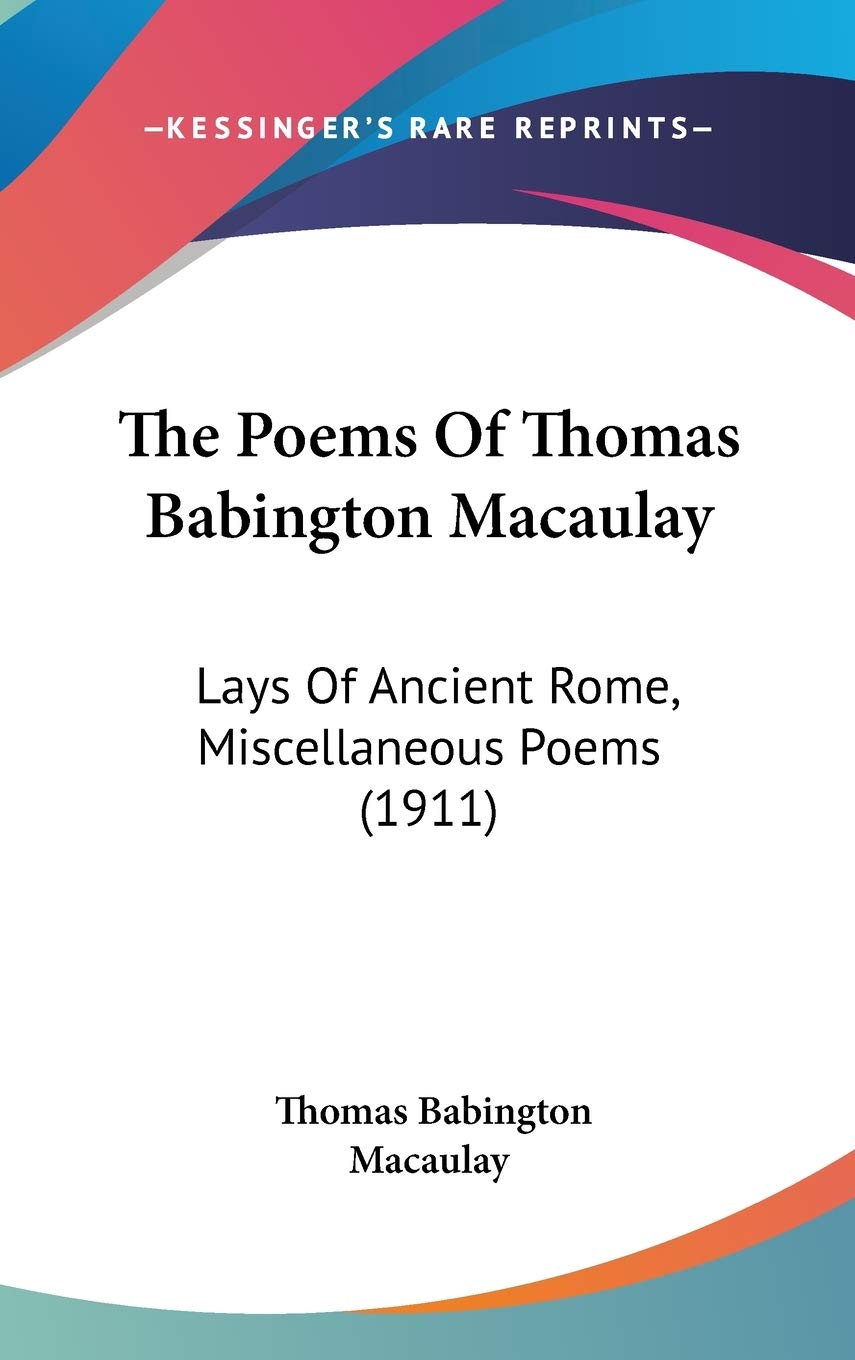 —KESSINGER'S RARE REPRINTS—

The Poems Of Thomas Babington Macaulay

Lays Of Ancient Rome, Miscellaneous Poems (1911)

Thomas Babington Macaulay